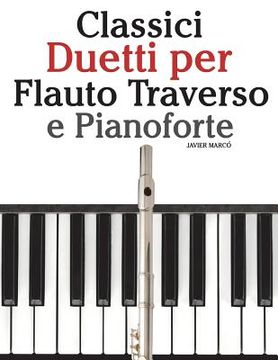 Classici
Duetti per
Flauto Traverso
e Pianoforte

JAVIER MARCÓ